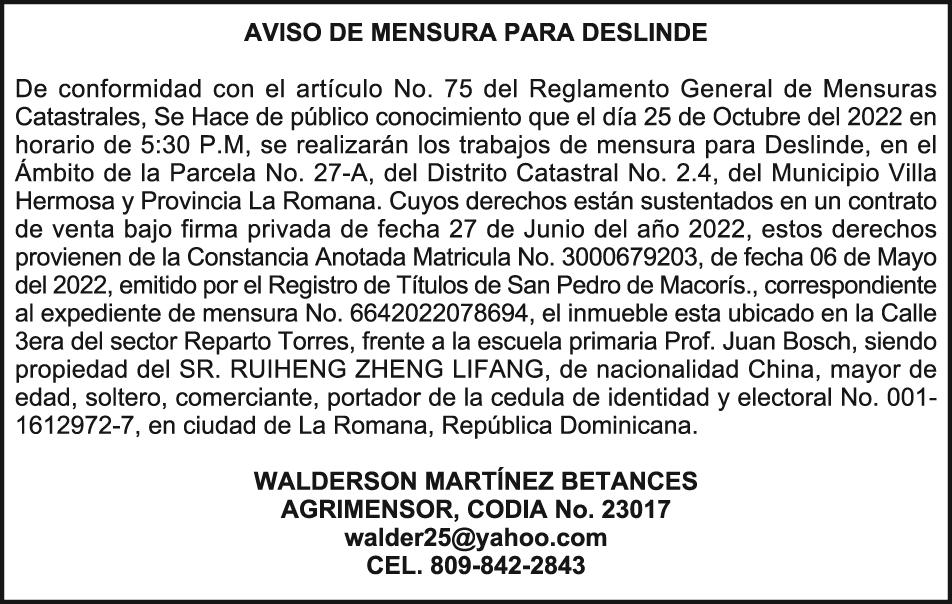 AVISO DE MENSURA PARA DESLINDE

De conformidad con el artículo No. 75 del Reglamento General de Mensuras Catastrales, Se Hace de público conocimiento que el día 25 de Octubre del 2022 en horario de 5:30 P.M, se realizarán los trabajos de mensura para Deslinde, en el Ámbito de la Parcela No. 27-A, del Distrito Catastral No. 2.4, del Municipio Villa Hermosa y Provincia La Romana. Cuyos derechos están sustentados en un contrato de venta bajo firma privada de fecha 27 de Junio del año 2022, estos derechos provienen de la Constancia Anotada Matricula No. 3000679203, de fecha 06 de Mayo del 2022, emitido por el Registro de Títulos de San Pedro de Macorís., correspondiente al expediente de mensura No. 6642022078694, el inmueble esta ubicado en la Calle 3era del sector Reparto Torres, frente a la escuela primaria Prof. Juan Bosch, siendo propiedad del SR. RUIHENG ZHENG LIFANG, de nacionalidad China, mayor de edad, soltero, comerciante, portador de la cedula de identidad y electoral No. 001-1612972-7, en ciudad de La Romana, República Dominicana.

WALDERSON MARTÍNEZ BETANCES
AGRIMENSOR, CODIA No. 23017
walder25@yahoo.com
CEL. 809-842-2843